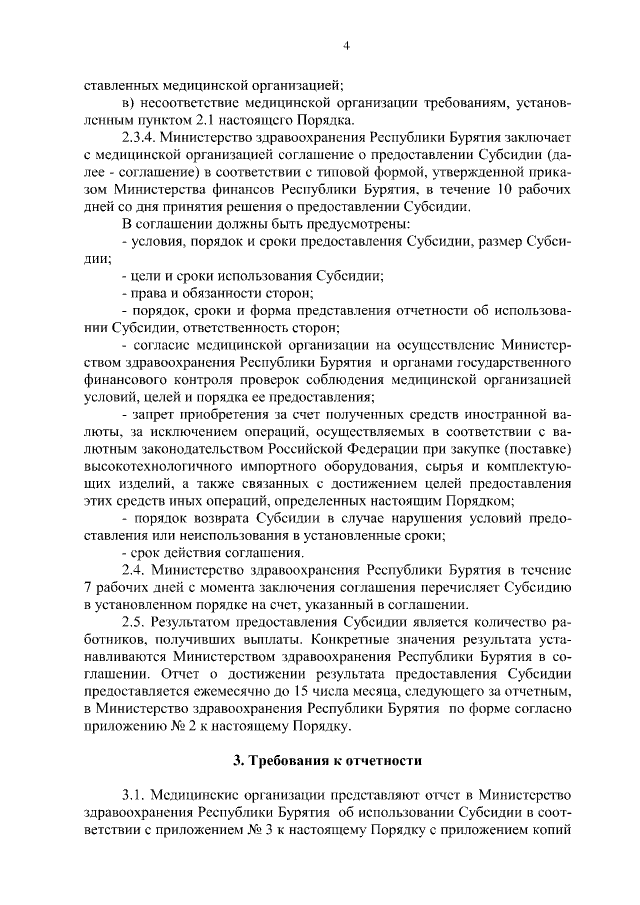 4

ставленных медицинской организацией;

в) несоответствие медицинской организации требованиям, установленным пунктом 2.1 настоящего Порядка.

2.3.4. Министерство здравоохранения Республики Бурятия заключает с медицинской организацией соглашение о предоставлении Субсидии (далее - соглашение) в соответствии с типовой формой, утвержденной приказом Министерства финансов Республики Бурятия, в течение 10 рабочих дней со дня принятия решения о предоставлении Субсидии.

В соглашении должны быть предусмотрены:

- условия, порядок и сроки предоставления Субсидии, размер Субсидии;

- цели и сроки использования Субсидии;

- права и обязанности сторон;

- порядок, сроки и форма представления отчетности об использовании Субсидии, ответственность сторон;

- согласие медицинской организации на осуществление Министерством здравоохранения Республики Бурятия и органами государственного финансового контроля проверок соблюдения медицинской организацией условий, целей и порядка ее предоставления;

- запрет приобретения за счет полученных средств иностранной валюты, за исключением операций, осуществляемых в соответствии с валютным законодательством Российской Федерации при закупке (поставке) высокотехнологичного импортного оборудования, сырья и комплектующих изделий, а также связанных с достижением целей предоставления этих средств иных операций, определенных настоящим Порядком;

- порядок возврата Субсидии в случае нарушения условий предоставления или неиспользования в установленные сроки;

- срок действия соглашения.

2.4. Министерство здравоохранения Республики Бурятия в течение 7 рабочих дней с момента заключения соглашения перечисляет Субсидию в установленном порядке на счет, указанный в соглашении.

2.5. Результатом предоставления Субсидии является количество работников, получивших выплаты. Конкретные значения результата устанавливаются Министерством здравоохранения Республики Бурятия в соглашении. Отчет о достижении результата предоставления Субсидии предоставляется ежемесячно до 15 числа месяца, следующего за отчетным, в Министерство здравоохранения Республики Бурятия по форме согласно приложению № 2 к настоящему Порядку.

3. Требования к отчетности

3.1. Медицинские организации представляют отчет в Министерство здравоохранения Республики Бурятия об использовании Субсидии в соответствии с приложением № 3 к настоящему Порядку с приложением копий